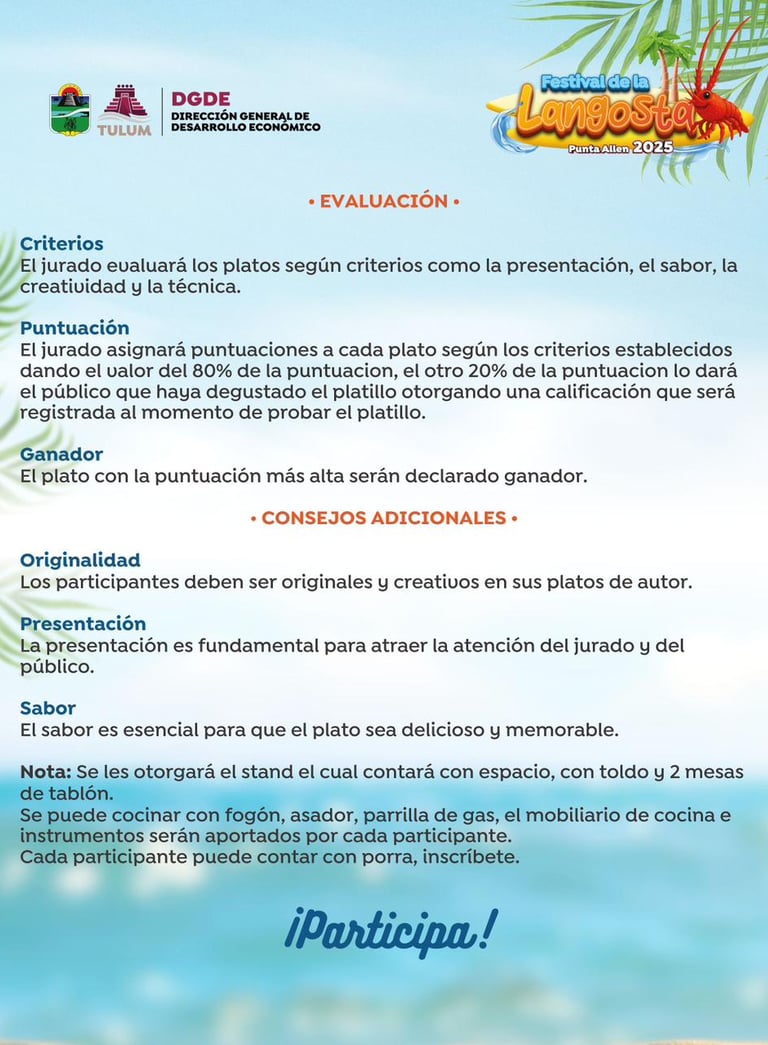 TULUM
DGDE
DIRECCIÓN GENERAL DE DESARROLLO ECONÓMICO

Festival de la Langosta
Punta Allen 2025

• EVALUACIÓN •

Criterios
El jurado evaluará los platos según criterios como la presentación, el sabor, la creatividad y la técnica.

Puntuación
El jurado asignará puntuaciones a cada plato según los criterios establecidos dando el valor del 80% de la puntuacion, el otro 20% de la puntuacion lo dará el público que haya degustado el platillo otorgando una calificación que será registrada al momento de probar el platillo.

Ganador
El plato con la puntuación más alta serán declarado ganador.

• CONSEJOS ADICIONALES •

Originalidad
Los participantes deben ser originales y creativos en sus platos de autor.

Presentación
La presentación es fundamental para atraer la atención del jurado y del público.

Sabor
El sabor es esencial para que el plato sea delicioso y memorable.

Nota: Se les otorgará el stand el cual contará con espacio, con toldo y 2 mesas de tablón.
Se puede cocinar con fogón, asador, parrilla de gas, el mobiliario de cocina e instrumentos serán aportados por cada participante.
Cada participante puede contar con porra, inscríbete.

¡Participa!